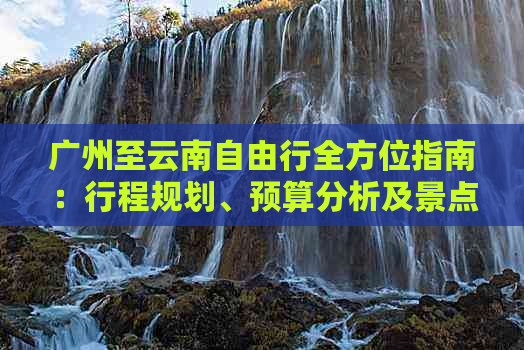 广州至云南自由行全方位指南：行程规划、预算分析及景点